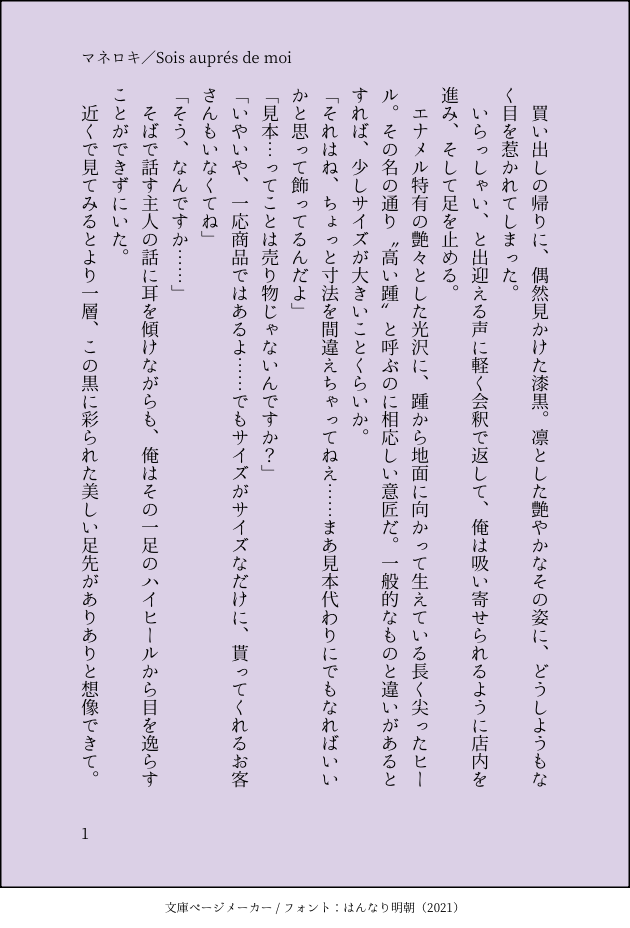 マネロキ／Sois auprés de moi

買い出しの帰りに、偶然見かけた漆黒。凛とした艶やかなその姿に、どうしようもなく目を惹かれてしまった。

いらっしゃい、と出迎える声に軽く会釈で返して、俺は吸い寄せられるように店内を進み、そして足を止める。

エナメル特有の艶々とした光沢に、踵から地面に向かって生えている長く尖ったヒール。その名の通り〝高い踵〟と呼ぶのに相応しい意匠だ。一般的なものと違いがあるとすれば、少しサイズが大きいことくらいか。

「それはね、ちょっと寸法を間違えちゃってねえ……まあ見本代わりにでもなればいいかと思って飾ってるんだよ」

「見本…ってことは売り物じゃないんですか？」

「いやいや、一応商品ではあるよ……でもサイズがサイズなだけに、貰ってくれるお客さんもいなくてね」

「そう、なんですか……」

そばで話す主人の話に耳を傾けながらも、俺はその一足のハイヒールから目を逸らすことができずにいた。

近くで見てみるとより一層、この黒に彩られた美しい足先がありありと想像できて。

1

文庫ページメーカー / フォント：はんなり明朝（2021）